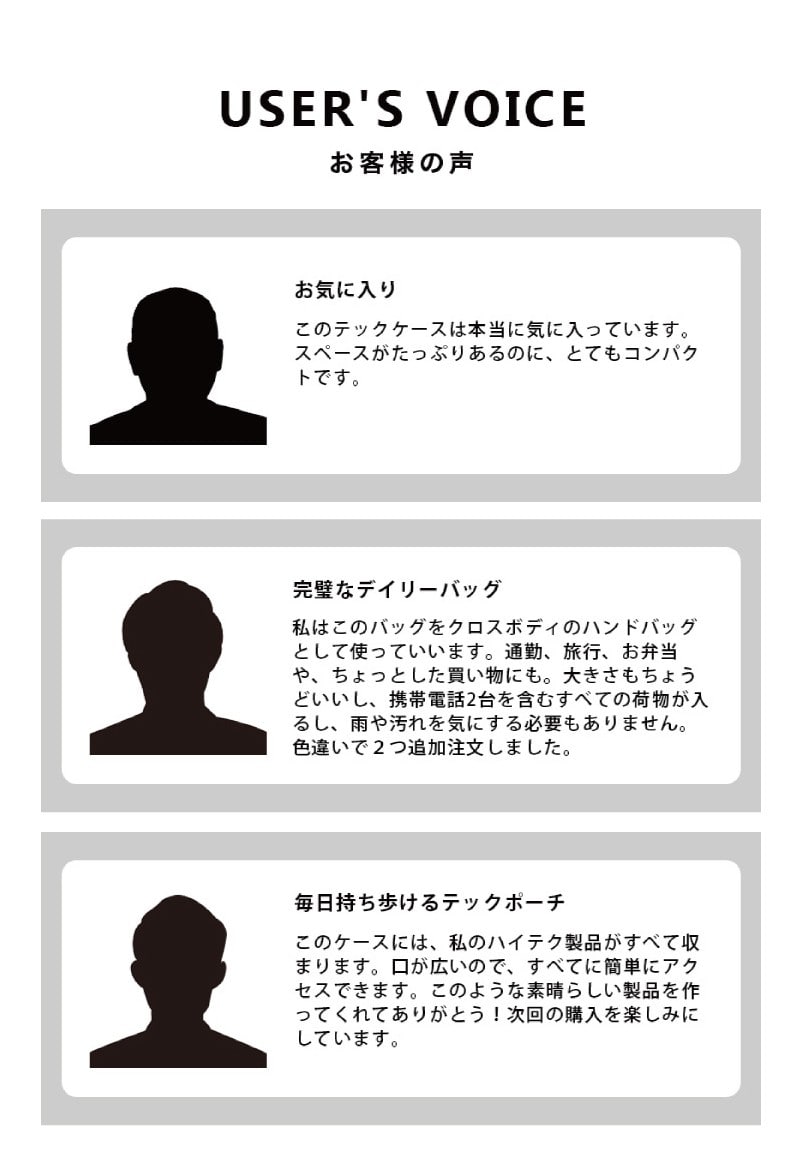 USER'S VOICE

お客様の声

お気に入り

このテックケースは本当に気に入っています。スペースがたっぷりあるのに、とてもコンパクトです。

完璧なデイリーバッグ

私はこのバッグをクロスボディのハンドバッグとして使っていいます。通勤、旅行、お弁当や、ちょっとした買い物にも。大きさもちょうどいいし、携帯電話2台を含むすべての荷物が入るし、雨や汚れを気にする必要もありません。色違いで２つ追加注文しました。

毎日持ち歩けるテックポーチ

このケースには、私のハイテク製品がすべて収まります。口が広いので、すべてに簡単にアクセスできます。このような素晴らしい製品を作ってくれてありがとう！次回の購入を楽しみにしています。